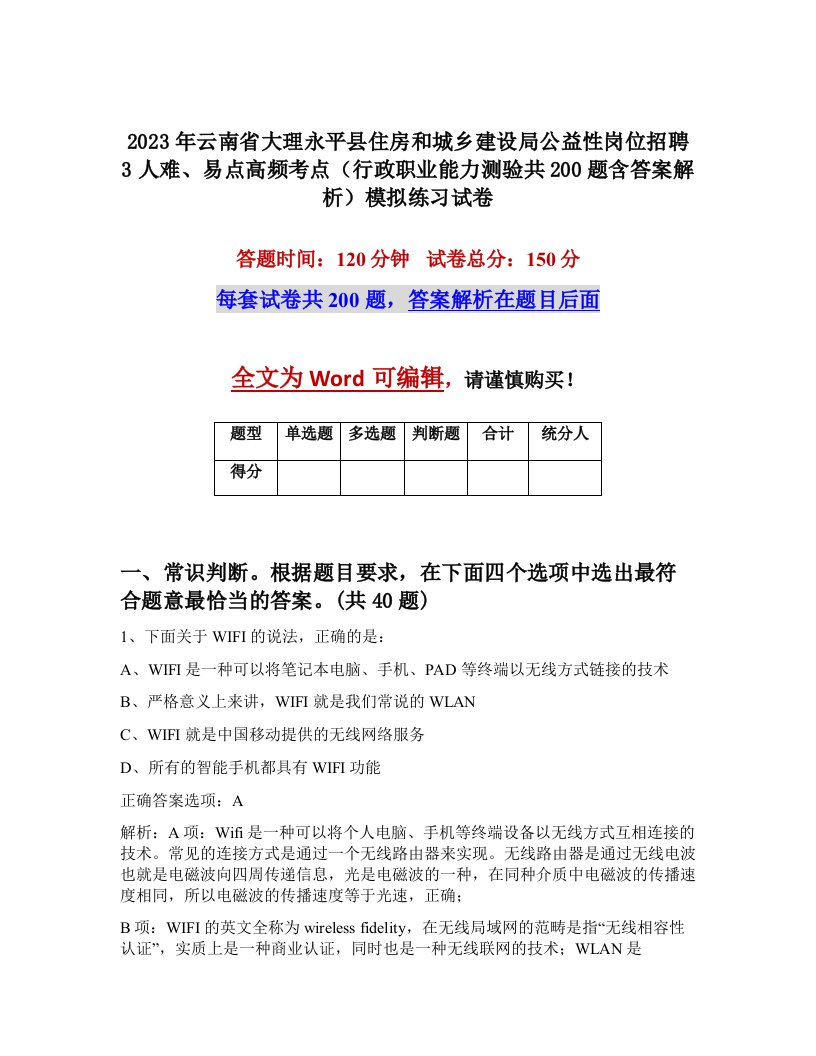 2023年云南省大理永平县住房和城乡建设局公益性岗位招聘3人难、易点高频考点（行政职业能力测验共200题含答案解析）模拟练习试卷

答题时间：120分钟　试卷总分：150分

每套试卷共200题，答案解析在题目后面

全文为Word可编辑，请谨慎购买！

| 题型 | 单选题 | 多选题 | 判断题 | 合计 | 统分人 |
|---|---|---|---|---|---|
| 得分 | | | | | |

一、常识判断。根据题目要求，在下面四个选项中选出最符合题意最恰当的答案。(共40题)

1、下面关于WIFI的说法，正确的是：

A、WIFI是一种可以将笔记本电脑、手机、PAD等终端以无线方式链接的技术

B、严格意义上来讲，WIFI就是我们常说的WLAN

C、WIFI就是中国移动提供的无线网络服务

D、所有的智能手机都具有WIFI功能

正确答案选项：A

解析：A项：Wifi是一种可以将个人电脑、手机等终端设备以无线方式互相连接的技术。常见的连接方式是通过一个无线路由器来实现。无线路由器是通过无线电波也就是电磁波向四周传递信息，光是电磁波的一种，在同种介质中电磁波的传播速度相同，所以电磁波的传播速度等于光速，正确；

B项：WIFI的英文全称为wireless fidelity，在无线局域网的范畴是指“无线相容性认证”，实质上是一种商业认证，同时也是一种无线联网的技术；WLAN是